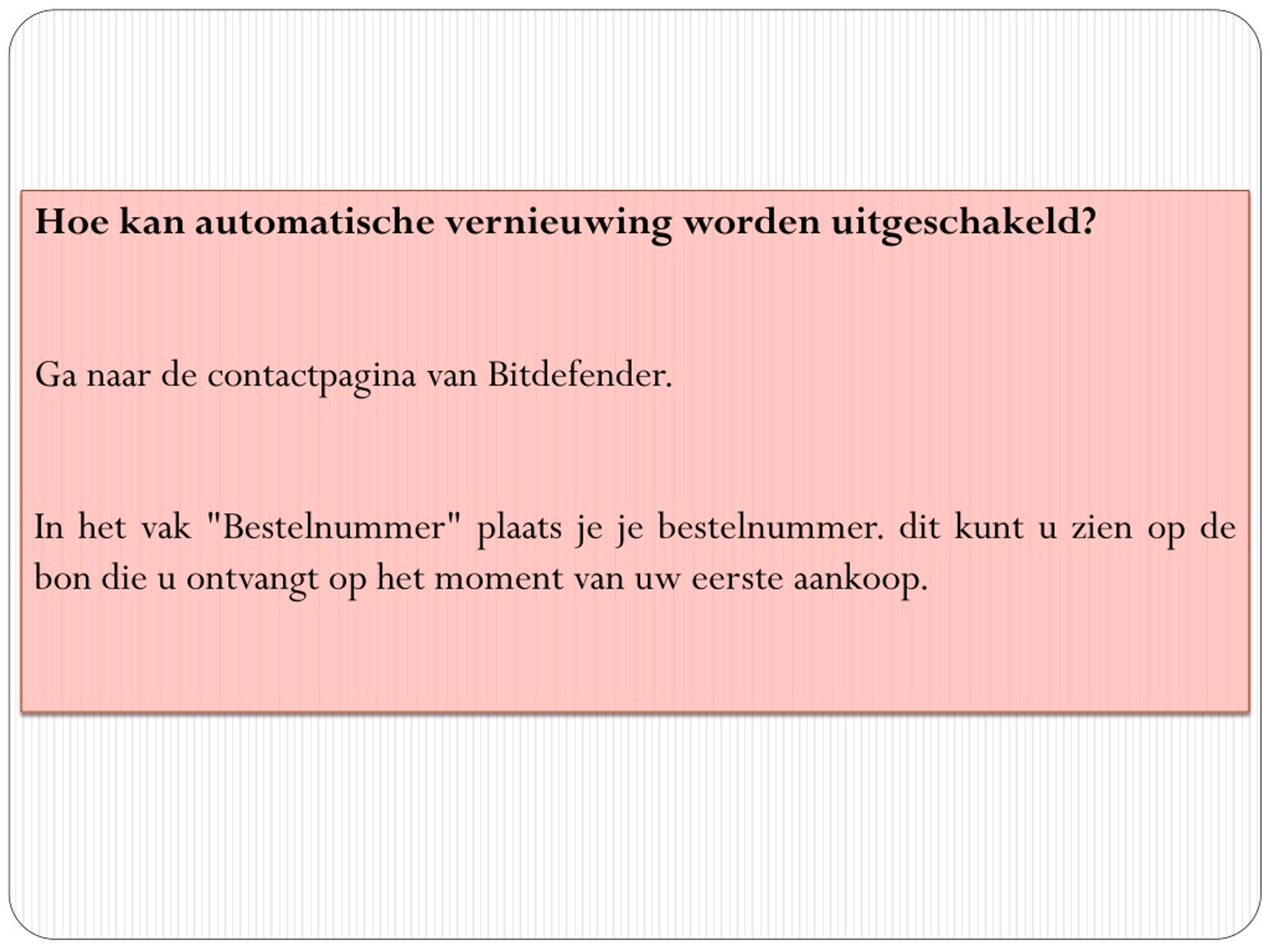 Hoe kan automatische vernieuwing worden uitgeschakeld?

Ga naar de contactpagina van Bitdefender.

In het vak "Bestelnummer" plaats je je bestelnummer. dit kunt u zien op de bon die u ontvangt op het moment van uw eerste aankoop.